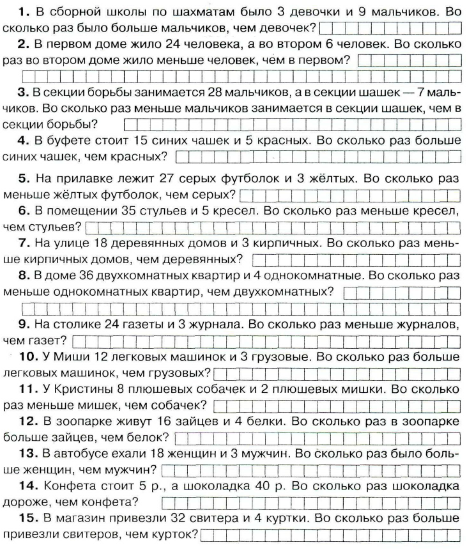 **1.** В сборной школы по шахматам было 3 девочки и 9 мальчиков. Во сколько раз было больше мальчиков, чем девочек?

**2.** В первом доме жило 24 человека, а во втором 6 человек. Во сколько раз во втором доме жило меньше человек, чем в первом?

**3.** В секции борьбы занимается 28 мальчиков, а в секции шашек — 7 мальчиков. Во сколько раз меньше мальчиков занимается в секции шашек, чем в секции борьбы?

**4.** В буфете стоит 15 синих чашек и 5 красных. Во сколько раз больше синих чашек, чем красных?

**5.** На прилавке лежит 27 серых футболок и 3 жёлтых. Во сколько раз меньше жёлтых футболок, чем серых?

**6.** В помещении 35 стульев и 5 кресел. Во сколько раз меньше кресел, чем стульев?

**7.** На улице 18 деревянных домов и 3 кирпичных. Во сколько раз меньше кирпичных домов, чем деревянных?

**8.** В доме 36 двухкомнатных квартир и 4 однокомнатные. Во сколько раз меньше однокомнатных квартир, чем двухкомнатных?

**9.** На столике 24 газеты и 3 журнала. Во сколько раз меньше журналов, чем газет?

**10.** У Миши 12 легковых машинок и 3 грузовые. Во сколько раз больше легковых машинок, чем грузовых?

**11.** У Кристины 8 плюшевых собачек и 2 плюшевых мишки. Во сколько раз меньше мишек, чем собачек?

**12.** В зоопарке живут 16 зайцев и 4 белки. Во сколько раз в зоопарке больше зайцев, чем белок?

**13.** В автобусе ехали 18 женщин и 3 мужчин. Во сколько раз было больше женщин, чем мужчин?

**14.** Конфета стоит 5 р., а шоколадка 40 р. Во сколько раз шоколадка дороже, чем конфета?

**15.** В магазин привезли 32 свитера и 4 куртки. Во сколько раз больше привезли свитеров, чем курток?